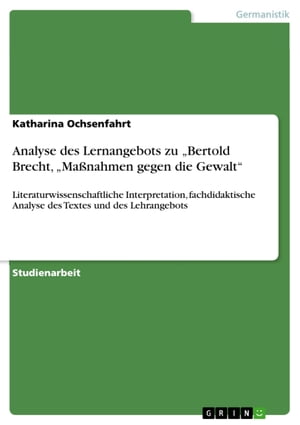 Germanistik

Katharina Ochsenfahrt

Analyse des Lernangebots zu „Bertold Brecht, „Maßnahmen gegen die Gewalt“

Literaturwissenschaftliche Interpretation, fachdidaktische Analyse des Textes und des Lehrangebots

Studienarbeit

GRIN